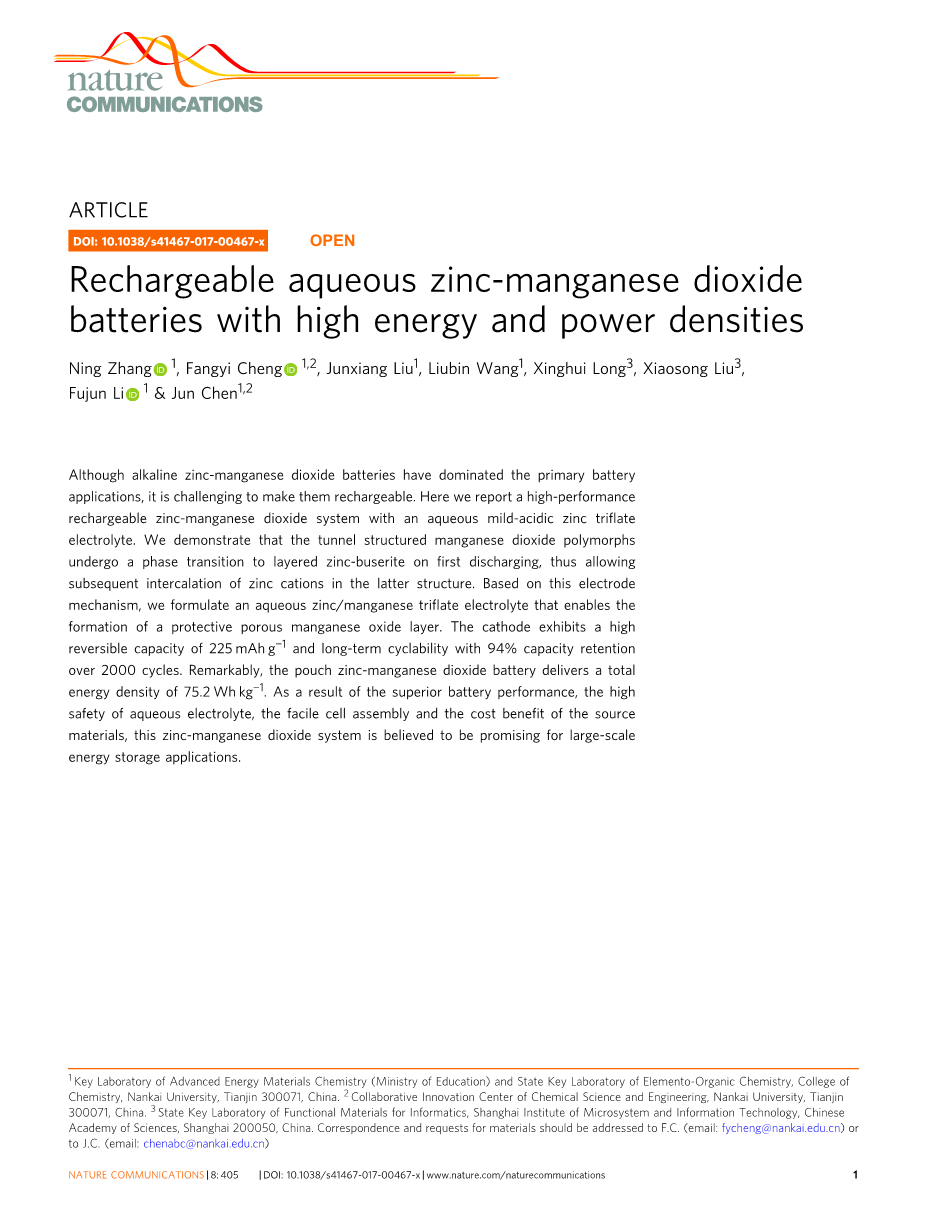 nature COMMUNICATIONS

ARTICLE

DOI: 10.1038/s41467-017-00467-x OPEN

Rechargeable aqueous zinc-manganese dioxide batteries with high energy and power densities

Ning Zhang $^{1}$, Fangyi Cheng $^{1,2}$, Junxiang Liu$^{1}$, Liubin Wang$^{1}$, Xinghui Long$^{3}$, Xiaosong Liu$^{3}$, Fujun Li $^{1}$ & Jun Chen$^{1,2}$

Although alkaline zinc-manganese dioxide batteries have dominated the primary battery applications, it is challenging to make them rechargeable. Here we report a high-performance rechargeable zinc-manganese dioxide system with an aqueous mild-acidic zinc triflate electrolyte. We demonstrate that the tunnel structured manganese dioxide polymorphs undergo a phase transition to layered zinc-buserite on first discharging, thus allowing subsequent intercalation of zinc cations in the latter structure. Based on this electrode mechanism, we formulate an aqueous zinc/manganese triflate electrolyte that enables the formation of a protective porous manganese oxide layer. The cathode exhibits a high reversible capacity of 225 mAh g$^{-1}$ and long-term cyclability with 94% capacity retention over 2000 cycles. Remarkably, the pouch zinc-manganese dioxide battery delivers a total energy density of 75.2 Wh kg$^{-1}$. As a result of the superior battery performance, the high safety of aqueous electrolyte, the facile cell assembly and the cost benefit of the source materials, this zinc-manganese dioxide system is believed to be promising for large-scale energy storage applications.

$^{1}$ Key Laboratory of Advanced Energy Materials Chemistry (Ministry of Education) and State Key Laboratory of Elemento-Organic Chemistry, College of Chemistry, Nankai University, Tianjin 300071, China. $^{2}$ Collaborative Innovation Center of Chemical Science and Engineering, Nankai University, Tianjin 300071, China. $^{3}$ State Key Laboratory of Functional Materials for Informatics, Shanghai Institute of Microsystem and Information Technology, Chinese Academy of Sciences, Shanghai 200050, China. Correspondence and requests for materials should be addressed to F.C. (email: fycheng@nankai.edu.cn) or to J.C. (email: chenabc@nankai.edu.cn)

NATURE COMMUNICATIONS | 8: 405 | DOI: 10.1038/s41467-017-00467-x | www.nature.com/naturecommunications 1